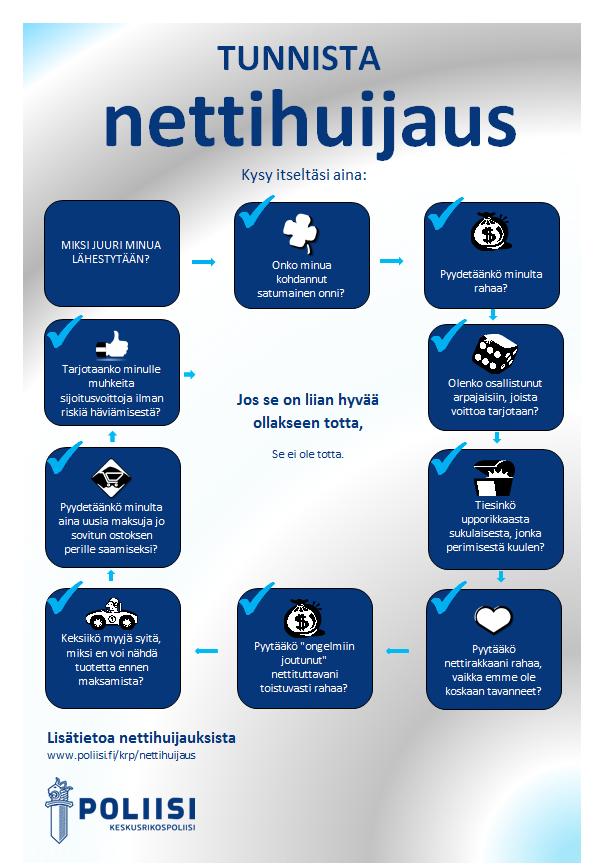 TUNNISTA
nettihuijaus

Kysy itseltäsi aina:

MIKSI JUURI MINUA LÄHESTYTÄÄN?

Onko minua kohdannut satumainen onni?

Pyydetäänkö minulta rahaa?

Olenko osallistunut arpajaisiin, joista voittoa tarjotaan?

Tiesinkö upporikkaasta sukulaisesta, jonka perimisestä kuulen?

Pyytääkö nettirakkaani rahaa, vaikka emme ole koskaan tavanneet?

Pyytääkö "ongelmiin joutunut" nettituttavani toistuvasti rahaa?

Keksiikö myyjä syitä, miksi en voi nähdä tuotetta ennen maksamista?

Pyydetäänkö minulta aina uusia maksuja jo sovitun ostoksen perille saamiseksi?

Tarjotaanko minulle muhkeita sijoitusvoittoja ilman riskiä häviämisestä?

Jos se on liian hyvää ollakseen totta,

Se ei ole totta.

Lisätietoa nettihuijauksista
www.poliisi.fi/krp/nettihuijaus

POLIISI
KESKUSRIKOSPOLIISI